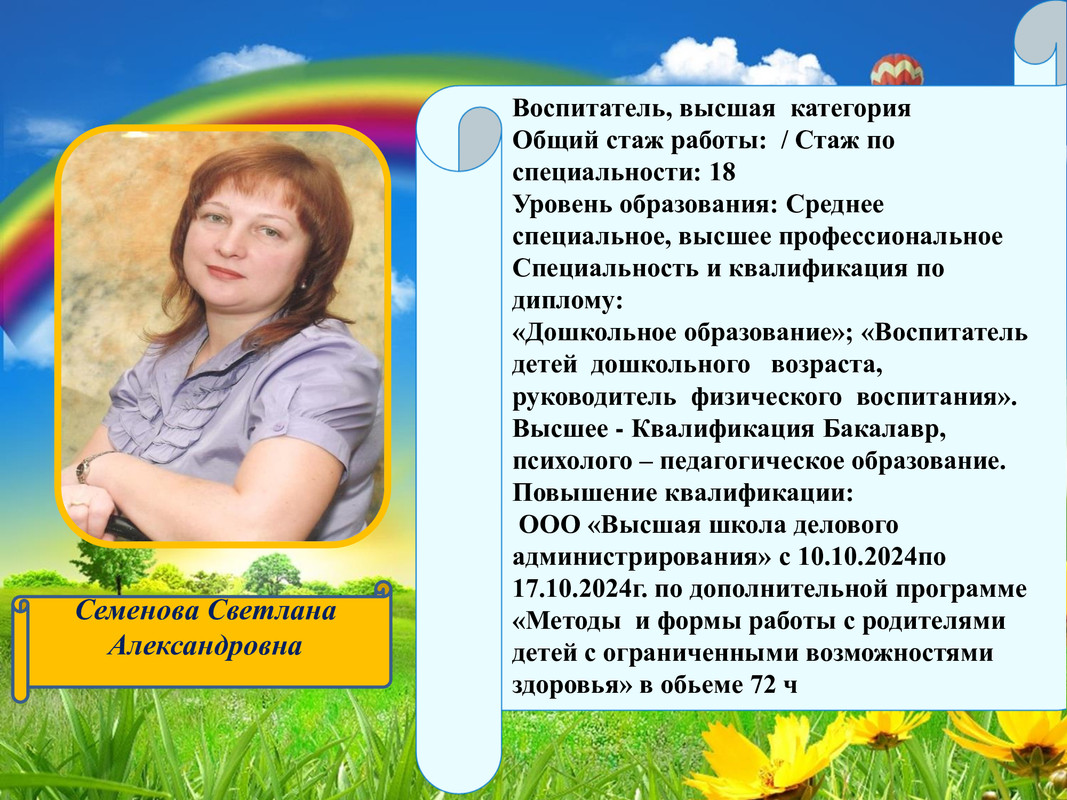 Семенова Светлана Александровна

Воспитатель, высшая категория
Общий стаж работы: / Стаж по специальности: 18
Уровень образования: Среднее специальное, высшее профессиональное
Специальность и квалификация по диплому:
«Дошкольное образование»; «Воспитатель детей дошкольного возраста, руководитель физического воспитания».
Высшее - Квалификация Бакалавр, психолого – педагогическое образование.
Повышение квалификации:
ООО «Высшая школа делового администрирования» с 10.10.2024по 17.10.2024г. по дополнительной программе «Методы и формы работы с родителями детей с ограниченными возможностями здоровья» в обьеме 72 ч